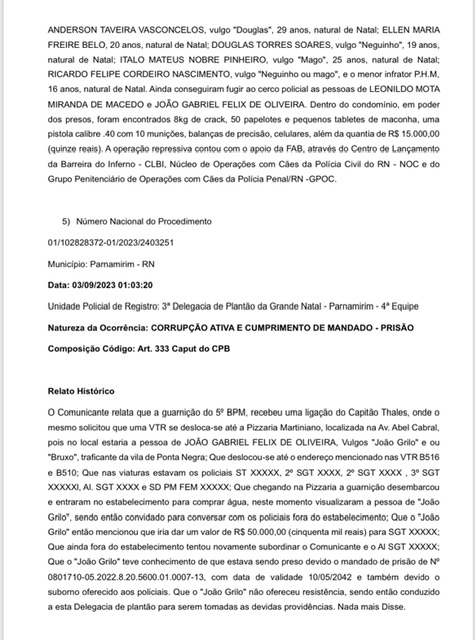 ANDERSON TAVEIRA VASCONCELOS, vulgo "Douglas", 29 anos, natural de Natal; ELLEN MARIA FREIRE BELO, 20 anos, natural de Natal; DOUGLAS TORRES SOARES, vulgo "Neguinho", 19 anos, natural de Natal; ITALO MATEUS NOBRE PINHEIRO, vulgo "Mago", 25 anos, natural de Natal; RICARDO FELIPE CORDEIRO NASCIMENTO, vulgo "Neguinho ou mago", e o menor infrator P.H.M, 16 anos, natural de Natal. Ainda conseguiram fugir ao cerco policial as pessoas de LEONILDO MOTA MIRANDA DE MACEDO e JOÃO GABRIEL FELIX DE OLIVEIRA. Dentro do condomínio, em poder dos presos, foram encontrados 8kg de crack, 50 papelotes e pequenos tabletes de maconha, uma pistola calibre .40 com 10 munições, balanças de precisão, celulares, além da quantia de R$ 15.000,00 (quinze reais). A operação repressiva contou com o apoio da FAB, através do Centro de Lançamento da Barreira do Inferno - CLBI, Núcleo de Operações com Cães da Polícia Civil do RN - NOC e do Grupo Penitenciário de Operações com Cães da Polícia Penal/RN -GPOC.

5) Número Nacional do Procedimento

01/102828372-01/2023/2403251

Município: Parnamirim - RN

Data: 03/09/2023 01:03:20

Unidade Policial de Registro: 3ª Delegacia de Plantão da Grande Natal - Parnamirim - 4ª Equipe

Natureza da Ocorrência: CORRUPÇÃO ATIVA E CUMPRIMENTO DE MANDADO - PRISÃO

Composição Código: Art. 333 Caput do CPB

Relato Histórico

O Comunicante relata que a guarnição do 5º BPM, recebeu uma ligação do Capitão Thales, onde o mesmo solicitou que uma VTR se desloca-se até a Pizzaria Martiniano, localizada na Av. Abel Cabral, pois no local estaria a pessoa de JOÃO GABRIEL FELIX DE OLIVEIRA, Vulgos "João Grilo" e ou "Bruxo", traficante da vila de Ponta Negra; Que deslocou-se até o endereço mencionado nas VTR B516 e B510; Que nas viaturas estavam os policiais ST XXXXX, 2º SGT XXXX, 2º SGT XXXX , 3º SGT XXXXXI, Al. SGT XXXX e SD PM FEM XXXXX; Que chegando na Pizzaria a guarnição desembarcou e entraram no estabelecimento para comprar água, neste momento visualizaram a pessoa de "João Grilo", sendo então convidado para conversar com os policiais fora do estabelecimento; Que o "João Grilo" então mencionou que iria dar um valor de R$ 50.000,00 (cinquenta mil reais) para SGT XXXXX; Que ainda fora do estabelecimento tentou novamente subordinar o Comunicante e o Al SGT XXXXX; Que o "João Grilo" teve conhecimento de que estava sendo preso devido o mandado de prisão de Nº 0801710-05.2022.8.20.5600.01.0007-13, com data de validade 10/05/2042 e também devido o suborno oferecido aos policiais. Que o "João Grilo" não ofereceu resistência, sendo então conduzido a esta Delegacia de plantão para serem tomadas as devidas providências. Nada mais Disse.